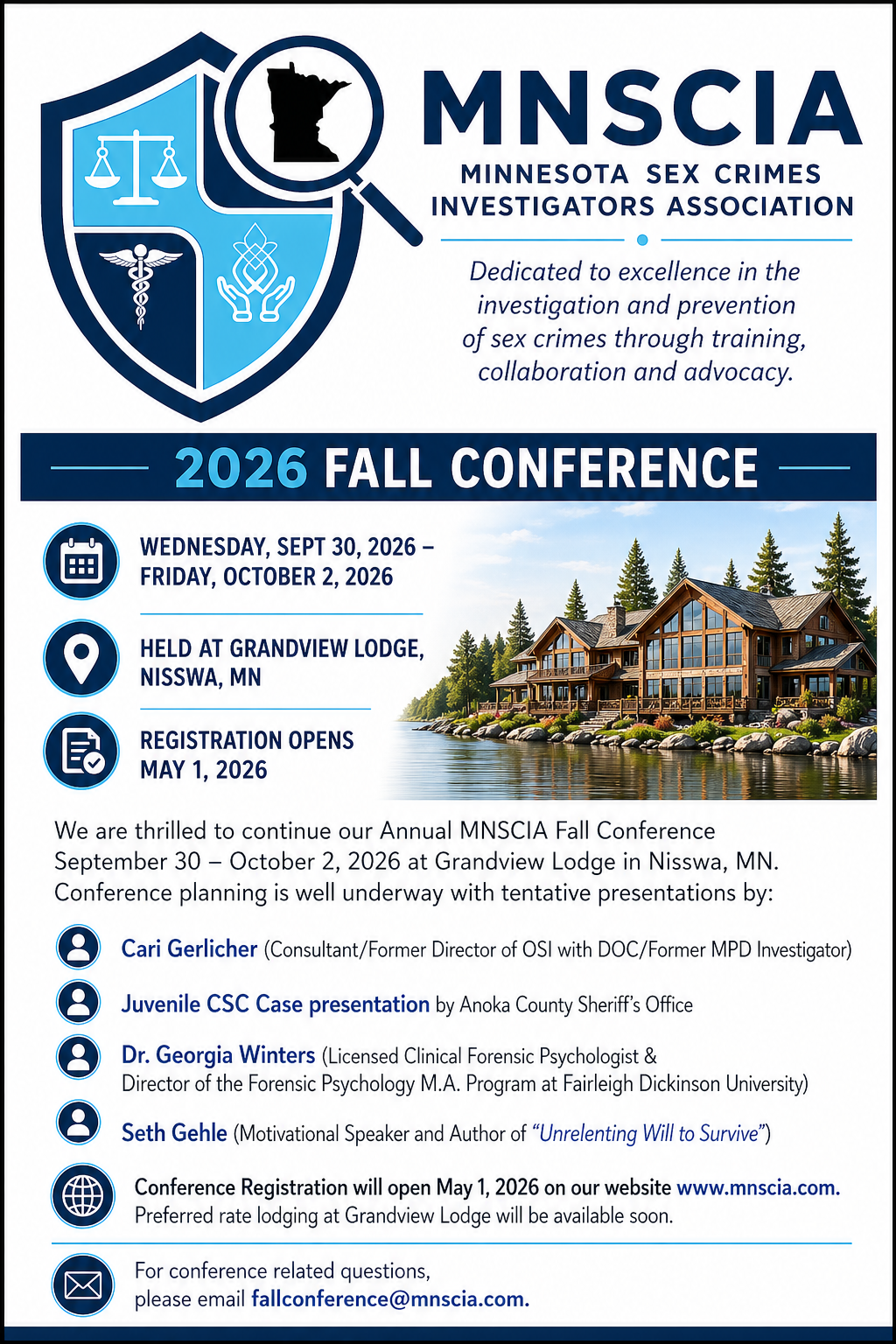 MNSCIA

MINNESOTA SEX CRIMES
INVESTIGATORS ASSOCIATION

Dedicated to excellence in the investigation and prevention of sex crimes through training, collaboration and advocacy.

2026 FALL CONFERENCE

WEDNESDAY, SEPT 30, 2026 –
FRIDAY, OCTOBER 2, 2026

HELD AT GRANDVIEW LODGE,
NISSWA, MN

REGISTRATION OPENS
MAY 1, 2026

We are thrilled to continue our Annual MNSCIA Fall Conference September 30 – October 2, 2026 at Grandview Lodge in Nisswa, MN. Conference planning is well underway with tentative presentations by:

Cari Gerlicher (Consultant/Former Director of OSI with DOC/Former MPD Investigator)

Juvenile CSC Case presentation by Anoka County Sheriff's Office

Dr. Georgia Winters (Licensed Clinical Forensic Psychologist & Director of the Forensic Psychology M.A. Program at Fairleigh Dickinson University)

Seth Gehle (Motivational Speaker and Author of "Unrelenting Will to Survive")

Conference Registration will open May 1, 2026 on our website www.mnscia.com.
Preferred rate lodging at Grandview Lodge will be available soon.

For conference related questions,
please email fallconference@mnscia.com.